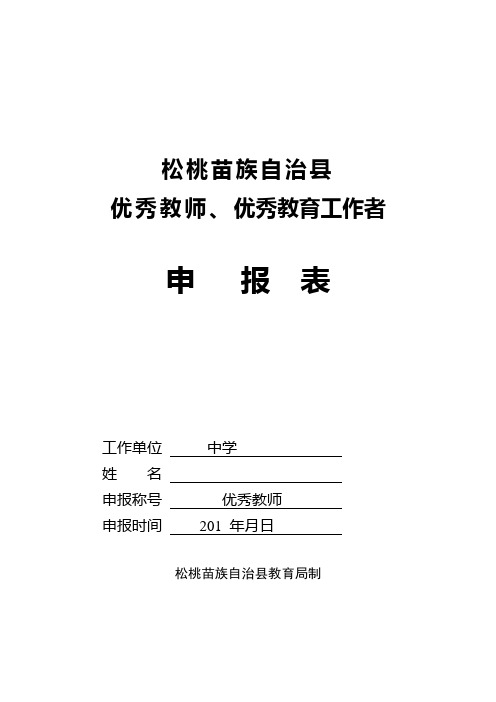 松桃苗族自治县
优秀教师、优秀教育工作者

申　报　表

工作单位　　中学
姓　　名
申报称号　　优秀教师
申报时间　　201 年月日

松桃苗族自治县教育局制